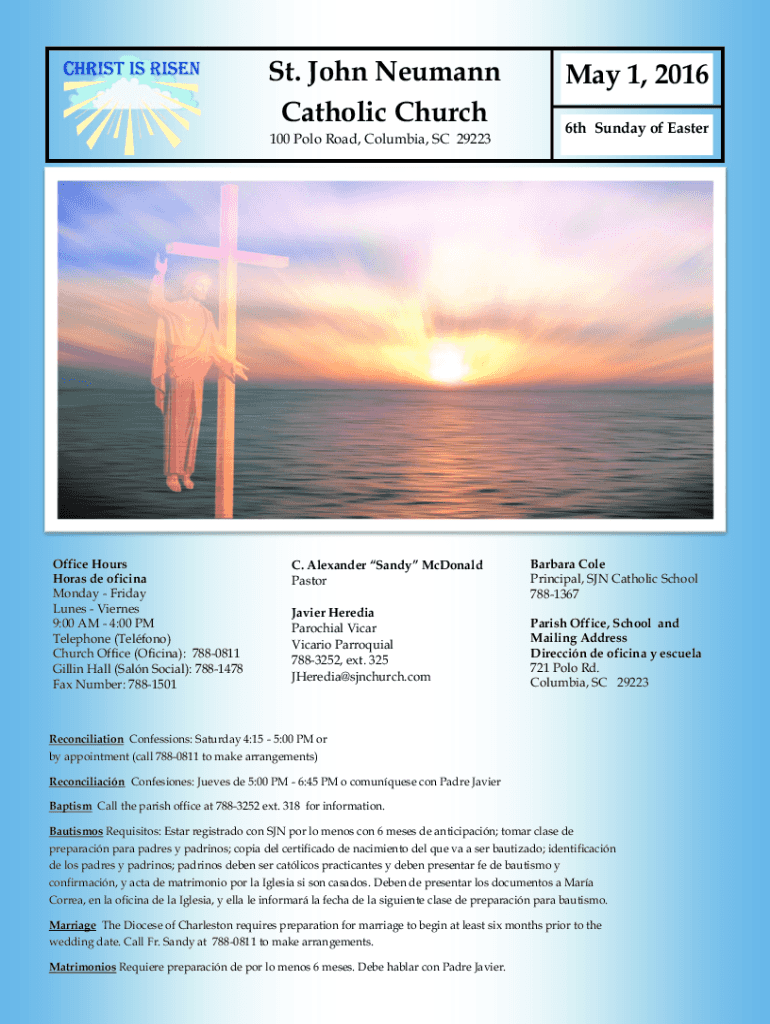 CHRIST IS RISEN

St. John Neumann Catholic Church

100 Polo Road, Columbia, SC 29223

May 1, 2016

6th Sunday of Easter

Office Hours
Horas de oficina
Monday - Friday
Lunes - Viernes
9:00 AM - 4:00 PM
Telephone (Teléfono)
Church Office (Oficina): 788-0811
Gillin Hall (Salón Social): 788-1478
Fax Number: 788-1501

C. Alexander "Sandy" McDonald
Pastor

Javier Heredia
Parochial Vicar
Vicario Parroquial
788-3252, ext. 325
JHeredia@sjnchurch.com

Barbara Cole
Principal, SJN Catholic School
788-1367

Parish Office, School and Mailing Address
Dirección de oficina y escuela
721 Polo Rd.
Columbia, SC 29223

Reconciliation Confessions: Saturday 4:15 - 5:00 PM or by appointment (call 788-0811 to make arrangements)

Reconciliación Confesiones: Jueves de 5:00 PM - 6:45 PM o comuníquese con Padre Javier

Baptism Call the parish office at 788-3252 ext. 318 for information.

Bautismos Requisitos: Estar registrado con SJN por lo menos con 6 meses de anticipación; tomar clase de preparación para padres y padrinos; copia del certificado de nacimiento del que va a ser bautizado; identificación de los padres y padrinos; padrinos deben ser católicos practicantes y deben presentar fe de bautismo y confirmación, y acta de matrimonio por la Iglesia si son casados. Deben de presentar los documentos a María Correa, en la oficina de la Iglesia, y ella le informará la fecha de la siguiente clase de preparación para bautismo.

Marriage The Diocese of Charleston requires preparation for marriage to begin at least six months prior to the wedding date. Call Fr. Sandy at 788-0811 to make arrangements.

Matrimonios Requiere preparación de por lo menos 6 meses. Debe hablar con Padre Javier.